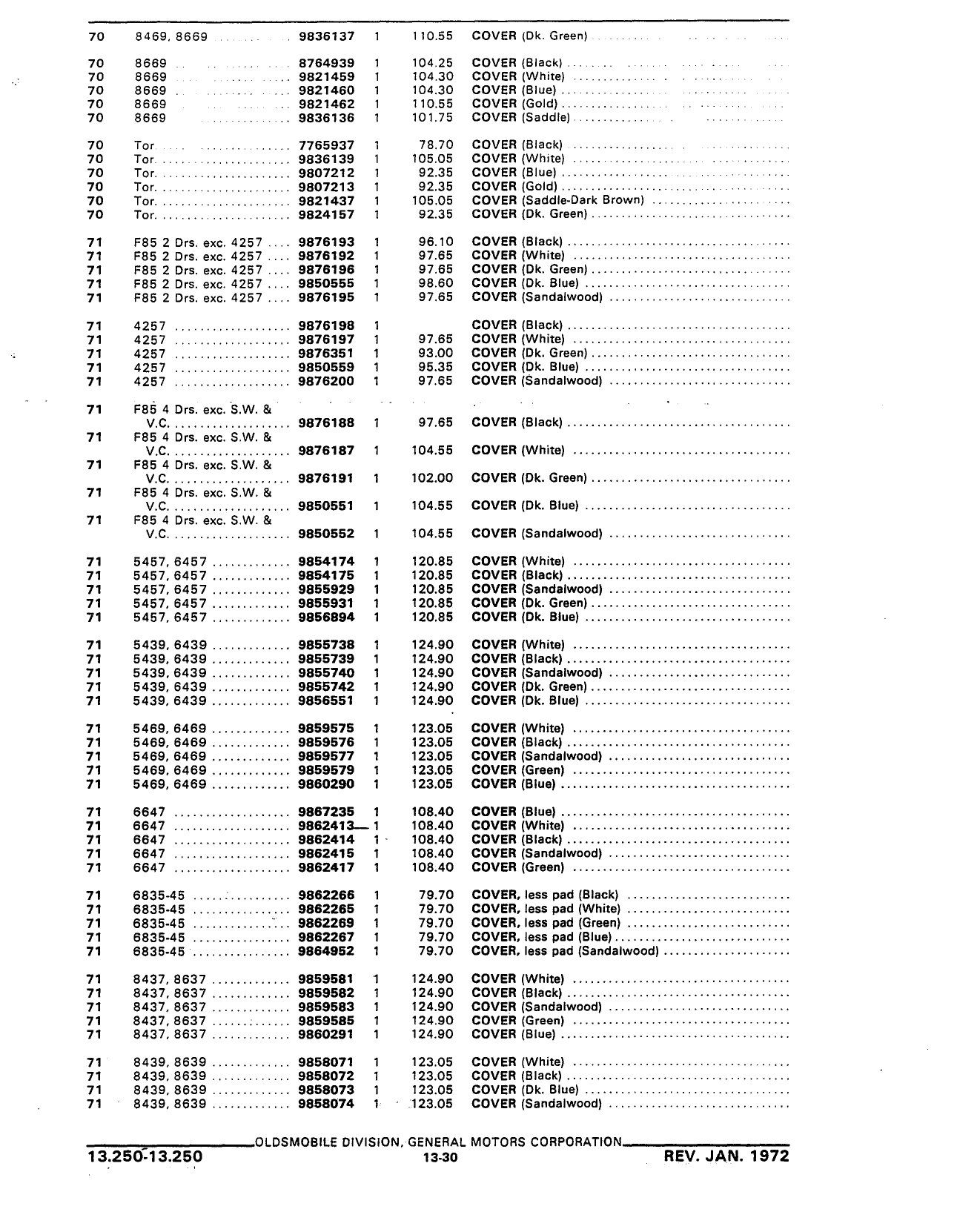 | | | | | | |
|---|---|---|---|---|---|
| 70 | 8469, 8669 | 9836137 | 1 | 110.55 | COVER (Dk. Green) |
| 70 | 8669 | 8764939 | 1 | 104.25 | COVER (Black) |
| 70 | 8669 | 9821459 | 1 | 104.30 | COVER (White) |
| 70 | 8669 | 9821460 | 1 | 104.30 | COVER (Blue) |
| 70 | 8669 | 9821462 | 1 | 110.55 | COVER (Gold) |
| 70 | 8669 | 9836136 | 1 | 101.75 | COVER (Saddle) |
| 70 | Tor. | 7765937 | 1 | 78.70 | COVER (Black) |
| 70 | Tor. | 9836139 | 1 | 105.05 | COVER (White) |
| 70 | Tor. | 9807212 | 1 | 92.35 | COVER (Blue) |
| 70 | Tor. | 9807213 | 1 | 92.35 | COVER (Gold) |
| 70 | Tor. | 9821437 | 1 | 105.05 | COVER (Saddle-Dark Brown) |
| 70 | Tor. | 9824157 | 1 | 92.35 | COVER (Dk. Green) |
| 71 | F85 2 Drs. exc. 4257 | 9876193 | 1 | 96.10 | COVER (Black) |
| 71 | F85 2 Drs. exc. 4257 | 9876192 | 1 | 97.65 | COVER (White) |
| 71 | F85 2 Drs. exc. 4257 | 9876196 | 1 | 97.65 | COVER (Dk. Green) |
| 71 | F85 2 Drs. exc. 4257 | 9850555 | 1 | 98.60 | COVER (Dk. Blue) |
| 71 | F85 2 Drs. exc. 4257 | 9876195 | 1 | 97.65 | COVER (Sandalwood) |
| 71 | 4257 | 9876198 | 1 | | COVER (Black) |
| 71 | 4257 | 9876197 | 1 | 97.65 | COVER (White) |
| 71 | 4257 | 9876351 | 1 | 93.00 | COVER (Dk. Green) |
| 71 | 4257 | 9850559 | 1 | 95.35 | COVER (Dk. Blue) |
| 71 | 4257 | 9876200 | 1 | 97.65 | COVER (Sandalwood) |
| 71 | F85 4 Drs. exc. S.W. & V.C. | 9876188 | 1 | 97.65 | COVER (Black) |
| 71 | F85 4 Drs. exc. S.W. & V.C. | 9876187 | 1 | 104.55 | COVER (White) |
| 71 | F85 4 Drs. exc. S.W. & V.C. | 9876191 | 1 | 102.00 | COVER (Dk. Green) |
| 71 | F85 4 Drs. exc. S.W. & V.C. | 9850551 | 1 | 104.55 | COVER (Dk. Blue) |
| 71 | F85 4 Drs. exc. S.W. & V.C. | 9850552 | 1 | 104.55 | COVER (Sandalwood) |
| 71 | 5457, 6457 | 9854174 | 1 | 120.85 | COVER (White) |
| 71 | 5457, 6457 | 9854175 | 1 | 120.85 | COVER (Black) |
| 71 | 5457, 6457 | 9855929 | 1 | 120.85 | COVER (Sandalwood) |
| 71 | 5457, 6457 | 9855931 | 1 | 120.85 | COVER (Dk. Green) |
| 71 | 5457, 6457 | 9856894 | 1 | 120.85 | COVER (Dk. Blue) |
| 71 | 5439, 6439 | 9855738 | 1 | 124.90 | COVER (White) |
| 71 | 5439, 6439 | 9855739 | 1 | 124.90 | COVER (Black) |
| 71 | 5439, 6439 | 9855740 | 1 | 124.90 | COVER (Sandalwood) |
| 71 | 5439, 6439 | 9855742 | 1 | 124.90 | COVER (Dk. Green) |
| 71 | 5439, 6439 | 9856551 | 1 | 124.90 | COVER (Dk. Blue) |
| 71 | 5469, 6469 | 9859575 | 1 | 123.05 | COVER (White) |
| 71 | 5469, 6469 | 9859576 | 1 | 123.05 | COVER (Black) |
| 71 | 5469, 6469 | 9859577 | 1 | 123.05 | COVER (Sandalwood) |
| 71 | 5469, 6469 | 9859579 | 1 | 123.05 | COVER (Green) |
| 71 | 5469, 6469 | 9860290 | 1 | 123.05 | COVER (Blue) |
| 71 | 6647 | 9867235 | 1 | 108.40 | COVER (Blue) |
| 71 | 6647 | 9862413 | 1 | 108.40 | COVER (White) |
| 71 | 6647 | 9862414 | 1 | 108.40 | COVER (Black) |
| 71 | 6647 | 9862415 | 1 | 108.40 | COVER (Sandalwood) |
| 71 | 6647 | 9862417 | 1 | 108.40 | COVER (Green) |
| 71 | 6835-45 | 9862266 | 1 | 79.70 | COVER, less pad (Black) |
| 71 | 6835-45 | 9862265 | 1 | 79.70 | COVER, less pad (White) |
| 71 | 6835-45 | 9862269 | 1 | 79.70 | COVER, less pad (Green) |
| 71 | 6835-45 | 9862267 | 1 | 79.70 | COVER, less pad (Blue) |
| 71 | 6835-45 | 9864952 | 1 | 79.70 | COVER, less pad (Sandalwood) |
| 71 | 8437, 8637 | 9859581 | 1 | 124.90 | COVER (White) |
| 71 | 8437, 8637 | 9859582 | 1 | 124.90 | COVER (Black) |
| 71 | 8437, 8637 | 9859583 | 1 | 124.90 | COVER (Sandalwood) |
| 71 | 8437, 8637 | 9859585 | 1 | 124.90 | COVER (Green) |
| 71 | 8437, 8637 | 9860291 | 1 | 124.90 | COVER (Blue) |
| 71 | 8439, 8639 | 9858071 | 1 | 123.05 | COVER (White) |
| 71 | 8439, 8639 | 9858072 | 1 | 123.05 | COVER (Black) |
| 71 | 8439, 8639 | 9858073 | 1 | 123.05 | COVER (Dk. Blue) |
| 71 | 8439, 8639 | 9858074 | 1 | 123.05 | COVER (Sandalwood) |

OLDSMOBILE DIVISION, GENERAL MOTORS CORPORATION

13.250-13.250 13-30 REV. JAN. 1972